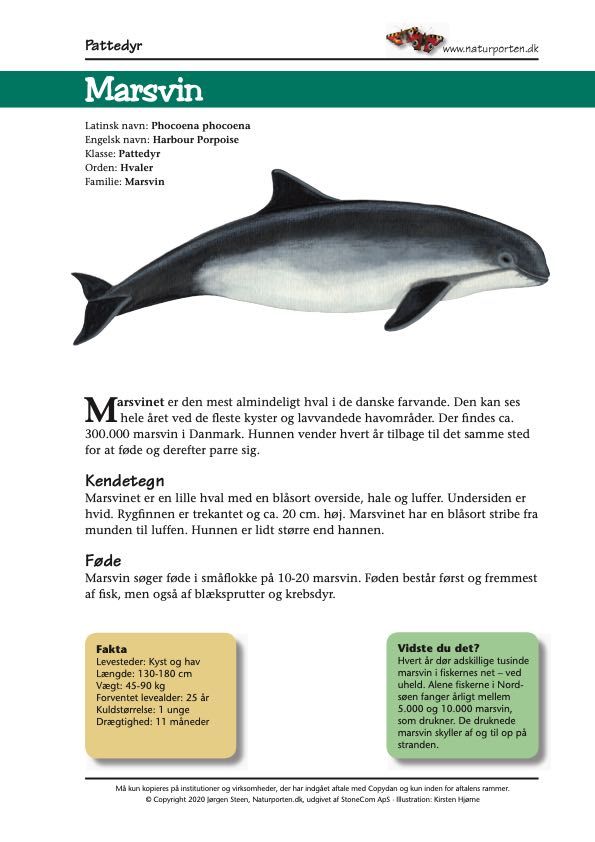 Pattedyr

www.naturporten.dk

Marsvin

Latinsk navn: Phocoena phocoena
Engelsk navn: Harbour Porpoise
Klasse: Pattedyr
Orden: Hvaler
Familie: Marsvin

Marsvinet er den mest almindeligt hval i de danske farvande. Den kan ses hele året ved de fleste kyster og lavvandede havområder. Der findes ca. 300.000 marsvin i Danmark. Hunnen vender hvert år tilbage til det samme sted for at føde og derefter parre sig.

Kendetegn
Marsvinet er en lille hval med en blåsort overside, hale og luffer. Undersiden er hvid. Rygfinnen er trekantet og ca. 20 cm. høj. Marsvinet har en blåsort stribe fra munden til luffen. Hunnen er lidt større end hannen.

Føde
Marsvin søger føde i småflokke på 10-20 marsvin. Føden består først og fremmest af fisk, men også af blæksprutter og krebsdyr.

Fakta
Levesteder: Kyst og hav
Længde: 130-180 cm
Vægt: 45-90 kg
Forventet levealder: 25 år
Kuldstørrelse: 1 unge
Drægtighed: 11 måneder

Vidste du det?
Hvert år dør adskillige tusinde marsvin i fiskernes net – ved uheld. Alene fiskerne i Nordsøen fanger årligt mellem 5.000 og 10.000 marsvin, som drukner. De druknede marsvin skyller af og til op på stranden.

Må kun kopieres på institutioner og virksomheder, der har indgået aftale med Copydan og kun inden for aftalens rammer.
© Copyright 2020 Jørgen Steen, Naturporten.dk, udgivet af StoneCom ApS · Illustration: Kirsten Hjørne